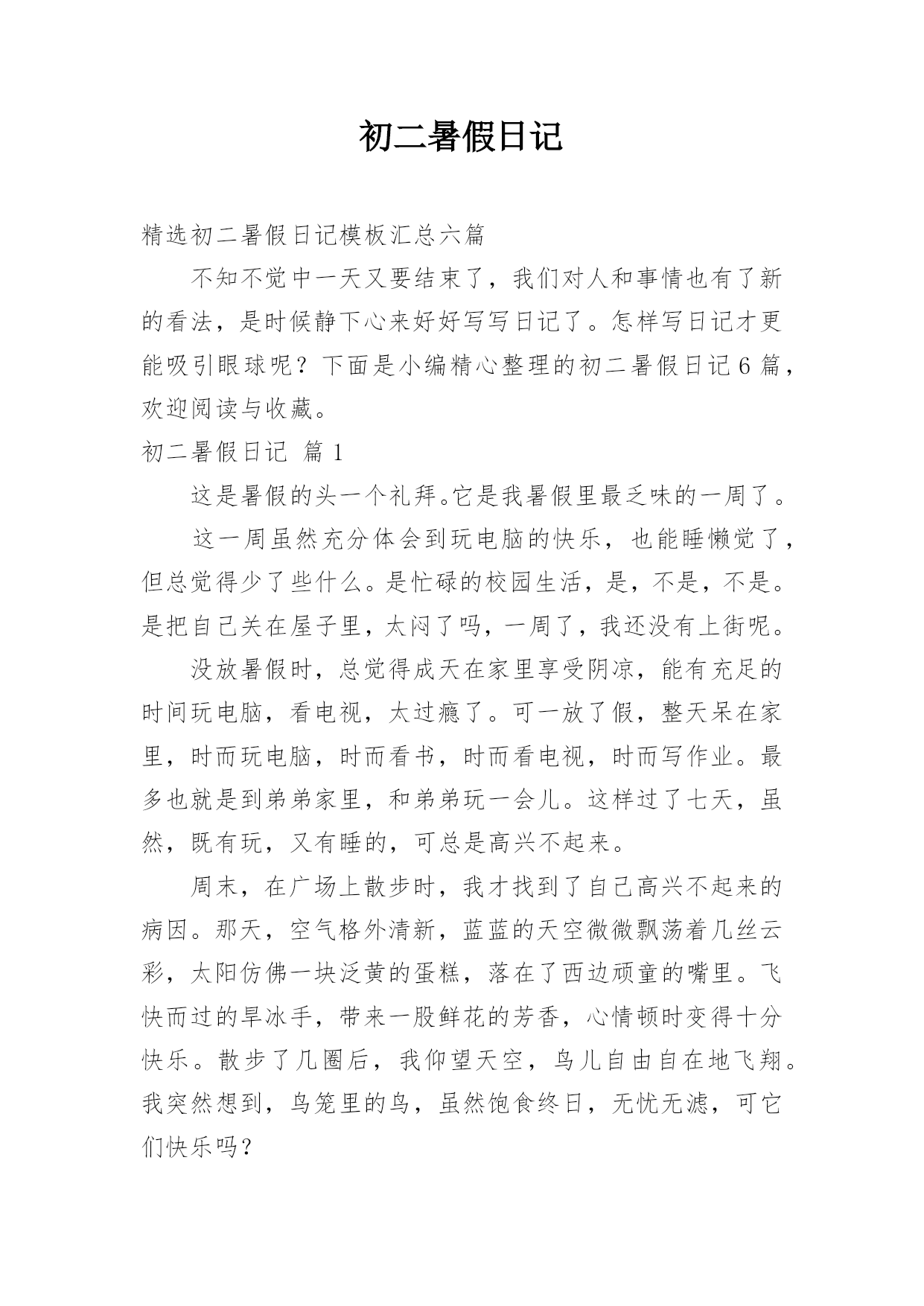 初二暑假日记

精选初二暑假日记模板汇总六篇

不知不觉中一天又要结束了，我们对人和事情也有了新的看法，是时候静下心来好好写写日记了。怎样写日记才更能吸引眼球呢？下面是小编精心整理的初二暑假日记6篇，欢迎阅读与收藏。

初二暑假日记 篇1

这是暑假的头一个礼拜。它是我暑假里最乏味的一周了。

这一周虽然充分体会到玩电脑的快乐，也能睡懒觉了，但总觉得少了些什么。是忙碌的校园生活，是，不是，不是。是把自己关在屋子里，太闷了吗，一周了，我还没有上街呢。

没放暑假时，总觉得成天在家里享受阴凉，能有充足的时间玩电脑，看电视，太过瘾了。可一放了假，整天呆在家里，时而玩电脑，时而看书，时而看电视，时而写作业。最多也就是到弟弟家里，和弟弟玩一会儿。这样过了七天，虽然，既有玩，又有睡的，可总是高兴不起来。

周末，在广场上散步时，我才找到了自己高兴不起来的病因。那天，空气格外清新，蓝蓝的天空微微飘荡着几丝云彩，太阳仿佛一块泛黄的蛋糕，落在了西边顽童的嘴里。飞快而过的旱冰手，带来一股鲜花的芳香，心情顿时变得十分快乐。散步了几圈后，我仰望天空，鸟儿自由自在地飞翔。我突然想到，鸟笼里的鸟，虽然饱食终日，无忧无滤，可它们快乐吗？